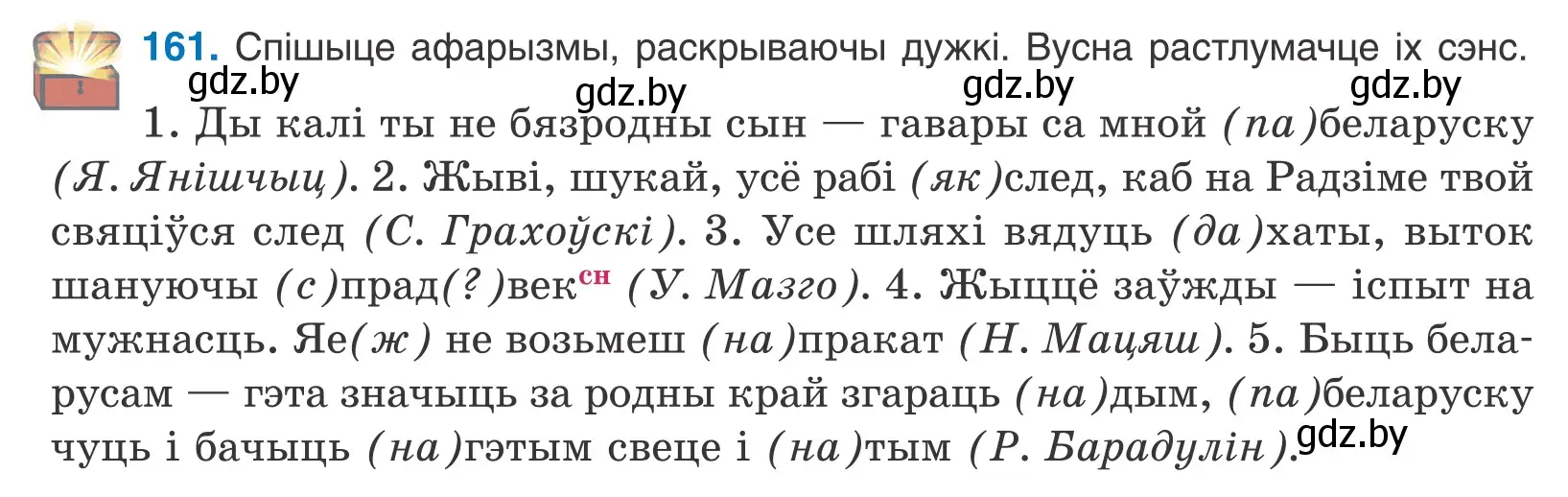 161. Спішыце афарызмы, раскрываючы дужкі. Вусна растлумачце іх сэнс.
gdz.by gdz.by gdz.by gdz.by

1. Ды калі ты не бязродны сын — гавары са мной (па)беларуску (Я. Янішчыц). 2. Жыві, шукай, усё рабі (як)след, каб на Радзіме твой свяціўся след (С. Грахоўскі). 3. Усе шляхі вядуць (да)хаты, выток шануючы (с)прад(?)век$^{сн}$ (У. Мазго). 4. Жыццё заўжды — іспыт на мужнасць. Яе(ж) не возьмеш (на)пракат (Н. Мацяш). 5. Быць беларусам — гэта значыць за родны край згараць (на)дым, (па)беларуску чуць і бачыць (на)гэтым свеце і (на)тым (Р. Барадулін). gdz.by